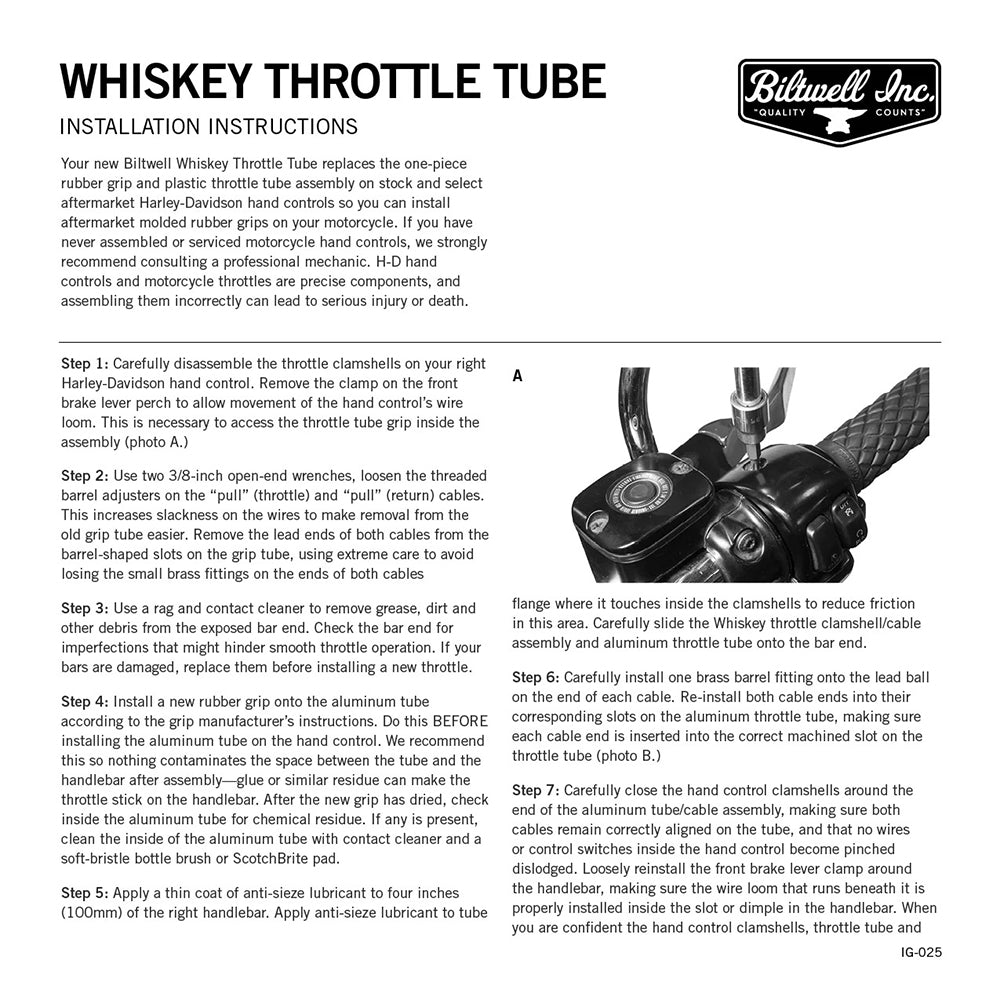 WHISKEY THROTTLE TUBE

INSTALLATION INSTRUCTIONS

Biltwell Inc.
"QUALITY COUNTS"

Your new Biltwell Whiskey Throttle Tube replaces the one-piece rubber grip and plastic throttle tube assembly on stock and select aftermarket Harley-Davidson hand controls so you can install aftermarket molded rubber grips on your motorcycle. If you have never assembled or serviced motorcycle hand controls, we strongly recommend consulting a professional mechanic. H-D hand controls and motorcycle throttles are precise components, and assembling them incorrectly can lead to serious injury or death.

Step 1: Carefully disassemble the throttle clamshells on your right Harley-Davidson hand control. Remove the clamp on the front brake lever perch to allow movement of the hand control's wire loom. This is necessary to access the throttle tube grip inside the assembly (photo A.)

Step 2: Use two 3/8-inch open-end wrenches, loosen the threaded barrel adjusters on the "pull" (throttle) and "pull" (return) cables. This increases slackness on the wires to make removal from the old grip tube easier. Remove the lead ends of both cables from the barrel-shaped slots on the grip tube, using extreme care to avoid losing the small brass fittings on the ends of both cables

Step 3: Use a rag and contact cleaner to remove grease, dirt and other debris from the exposed bar end. Check the bar end for imperfections that might hinder smooth throttle operation. If your bars are damaged, replace them before installing a new throttle.

Step 4: Install a new rubber grip onto the aluminum tube according to the grip manufacturer's instructions. Do this BEFORE installing the aluminum tube on the hand control. We recommend this so nothing contaminates the space between the tube and the handlebar after assembly—glue or similar residue can make the throttle stick on the handlebar. After the new grip has dried, check inside the aluminum tube for chemical residue. If any is present, clean the inside of the aluminum tube with contact cleaner and a soft-bristle bottle brush or ScotchBrite pad.

Step 5: Apply a thin coat of anti-sieze lubricant to four inches (100mm) of the right handlebar. Apply anti-sieze lubricant to tube

A

flange where it touches inside the clamshells to reduce friction in this area. Carefully slide the Whiskey throttle clamshell/cable assembly and aluminum throttle tube onto the bar end.

Step 6: Carefully install one brass barrel fitting onto the lead ball on the end of each cable. Re-install both cable ends into their corresponding slots on the aluminum throttle tube, making sure each cable end is inserted into the correct machined slot on the throttle tube (photo B.)

Step 7: Carefully close the hand control clamshells around the end of the aluminum tube/cable assembly, making sure both cables remain correctly aligned on the tube, and that no wires or control switches inside the hand control become pinched dislodged. Loosely reinstall the front brake lever clamp around the handlebar, making sure the wire loom that runs beneath it is properly installed inside the slot or dimple in the handlebar. When you are confident the hand control clamshells, throttle tube and

IG-025